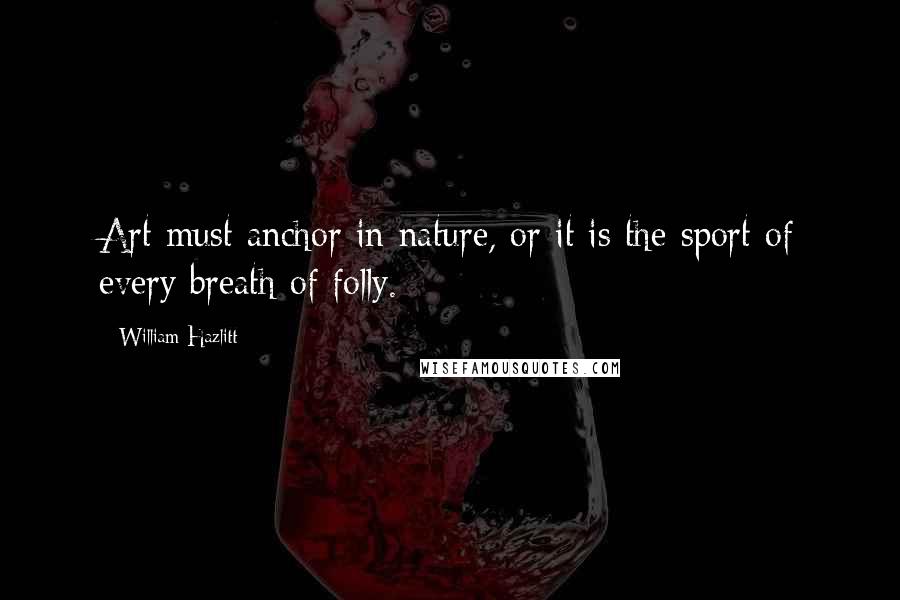 Art must anchor in nature, or it is the sport of every breath of folly.

William Hazlitt

WISEFAMOUSQUOTES.COM